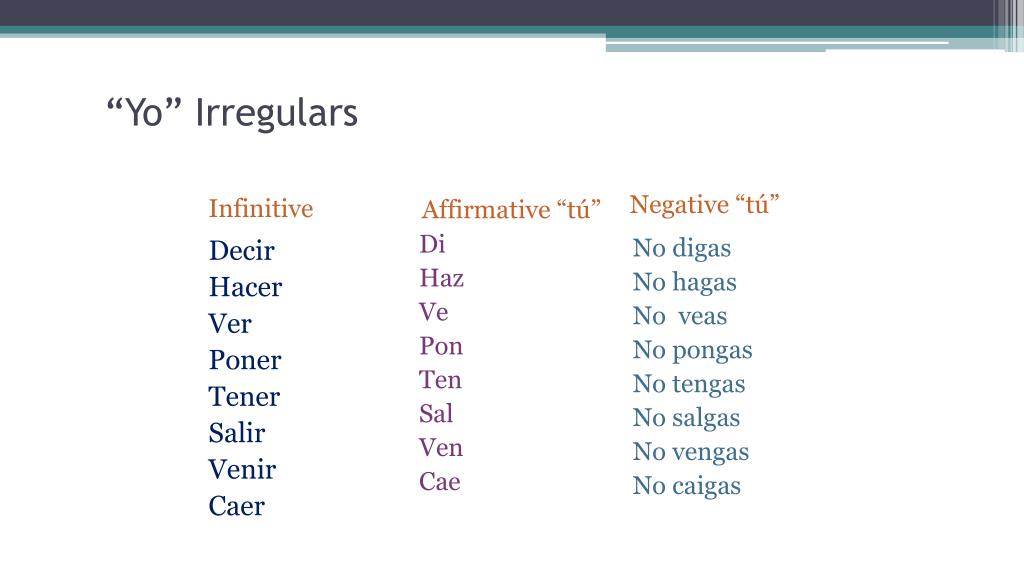 “Yo” Irregulars

| Infinitive | Affirmative “tú” | Negative “tú” |
|---|---|---|
| Decir | Di | No digas |
| Hacer | Haz | No hagas |
| Ver | Ve | No veas |
| Poner | Pon | No pongas |
| Tener | Ten | No tengas |
| Salir | Sal | No salgas |
| Venir | Ven | No vengas |
| Caer | Cae | No caigas |